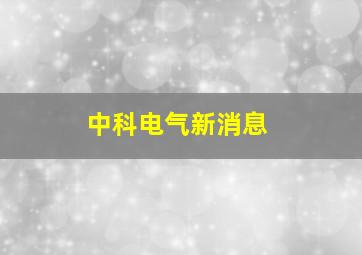 中科电气新消息